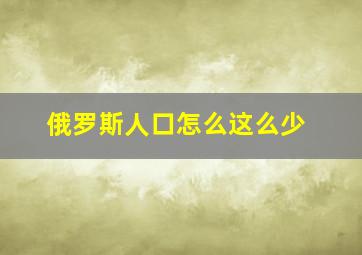 俄罗斯人口怎么这么少